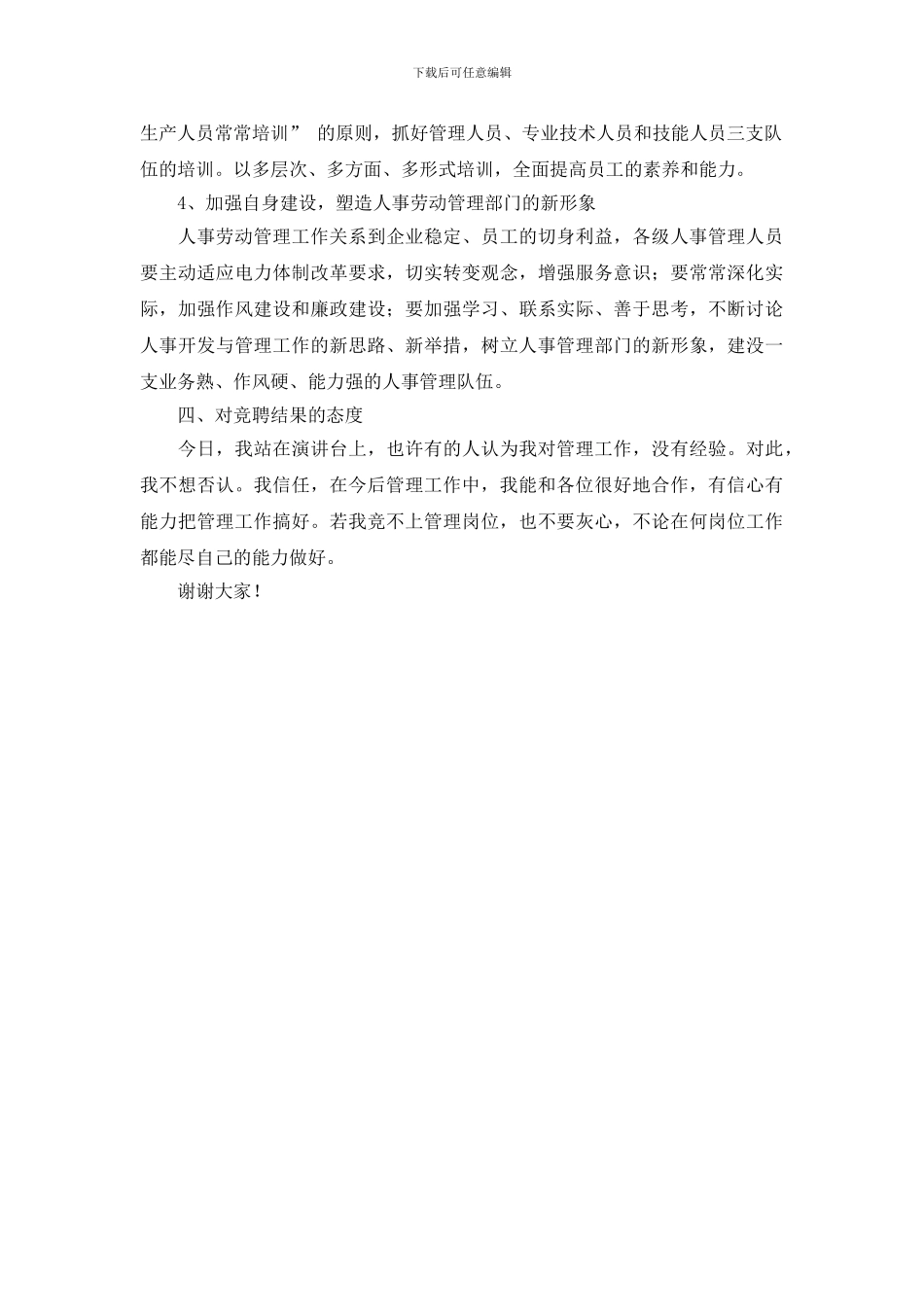 下载后可任意编辑

生产人员常常培训” 的原则，抓好管理人员、专业技术人员和技能人员三支队伍的培训。以多层次、多方面、多形式培训，全面提高员工的素养和能力。

4、加强自身建设，塑造人事劳动管理部门的新形象

人事劳动管理工作关系到企业稳定、员工的切身利益，各级人事管理人员要主动适应电力体制改革要求，切实转变观念，增强服务意识；要常常深化实际，加强作风建设和廉政建设；要加强学习、联系实际、善于思考，不断讨论人事开发与管理工作的新思路、新举措，树立人事管理部门的新形象，建没一支业务熟、作风硬、能力强的人事管理队伍。

四、对竞聘结果的态度

今日，我站在演讲台上，也许有的人认为我对管理工作，没有经验。对此，我不想否认。我信任，在今后管理工作中，我能和各位很好地合作，有信心有能力把管理工作搞好。若我竞不上管理岗位，也不要灰心，不论在何岗位工作都能尽自己的能力做好。

谢谢大家！